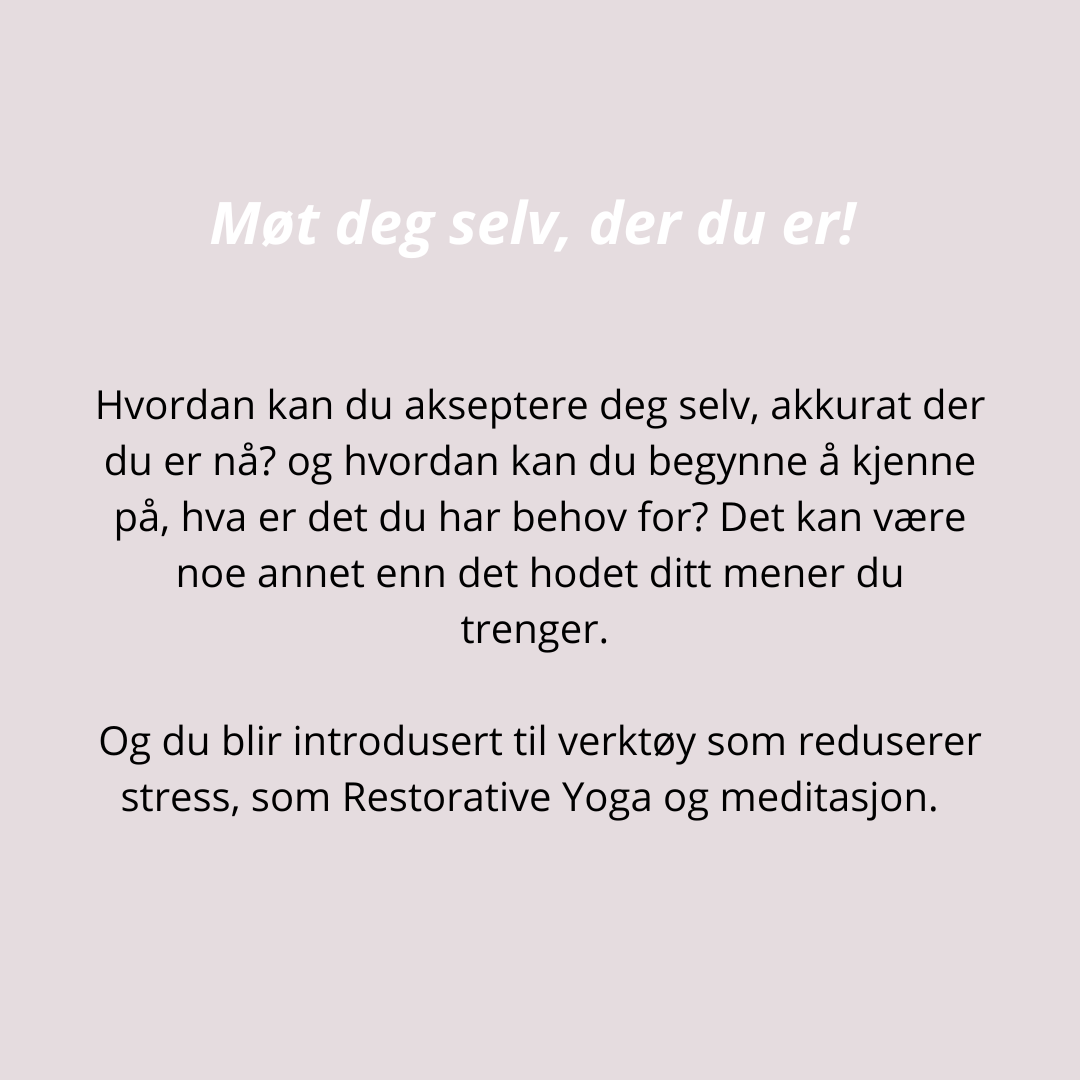 Møt deg selv, der du er!

Hvordan kan du akseptere deg selv, akkurat der du er nå? og hvordan kan du begynne å kjenne på, hva er det du har behov for? Det kan være noe annet enn det hodet ditt mener du trenger.

Og du blir introdusert til verktøy som reduserer stress, som Restorative Yoga og meditasjon.